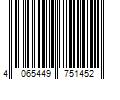 4 065449 751452